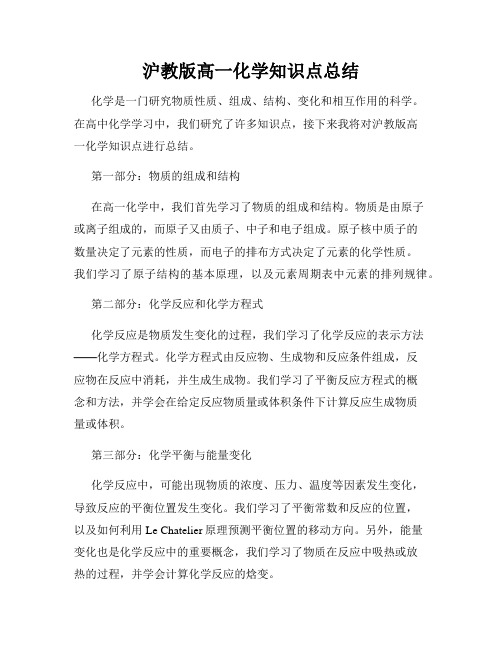 沪教版高一化学知识点总结

化学是一门研究物质性质、组成、结构、变化和相互作用的科学。在高中化学学习中，我们研究了许多知识点，接下来我将对沪教版高一化学知识点进行总结。

第一部分：物质的组成和结构

在高一化学中，我们首先学习了物质的组成和结构。物质是由原子或离子组成的，而原子又由质子、中子和电子组成。原子核中质子的数量决定了元素的性质，而电子的排布方式决定了元素的化学性质。我们学习了原子结构的基本原理，以及元素周期表中元素的排列规律。

第二部分：化学反应和化学方程式

化学反应是物质发生变化的过程，我们学习了化学反应的表示方法——化学方程式。化学方程式由反应物、生成物和反应条件组成，反应物在反应中消耗，并生成生成物。我们学习了平衡反应方程式的概念和方法，并学会在给定反应物质量或体积条件下计算反应生成物质量或体积。

第三部分：化学平衡与能量变化

化学反应中，可能出现物质的浓度、压力、温度等因素发生变化，导致反应的平衡位置发生变化。我们学习了平衡常数和反应的位置，以及如何利用 Le Chatelier 原理预测平衡位置的移动方向。另外，能量变化也是化学反应中的重要概念，我们学习了物质在反应中吸热或放热的过程，并学会计算化学反应的焓变。